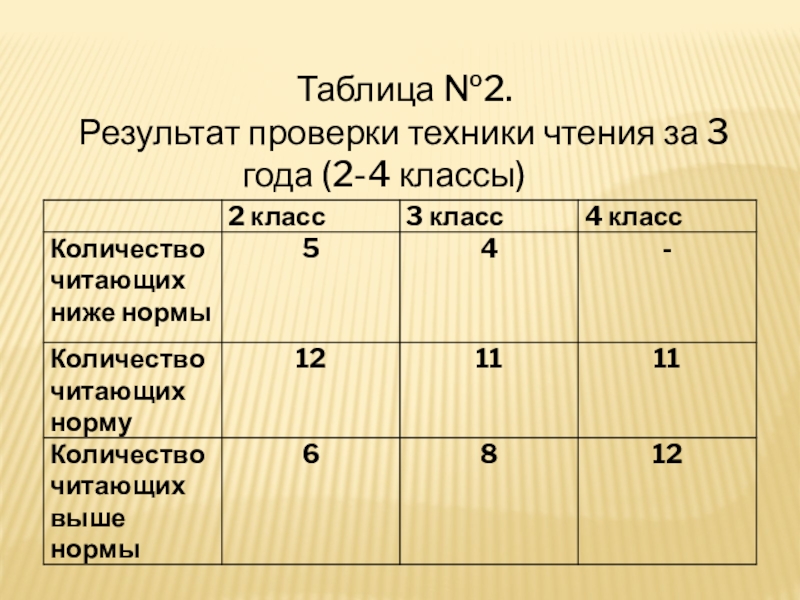 Таблица №2.
Результат проверки техники чтения за 3 года (2-4 классы)

| | 2 класс | 3 класс | 4 класс |
|---|---|---|---|
| Количество читающих ниже нормы | 5 | 4 | - |
| Количество читающих норму | 12 | 11 | 11 |
| Количество читающих выше нормы | 6 | 8 | 12 |